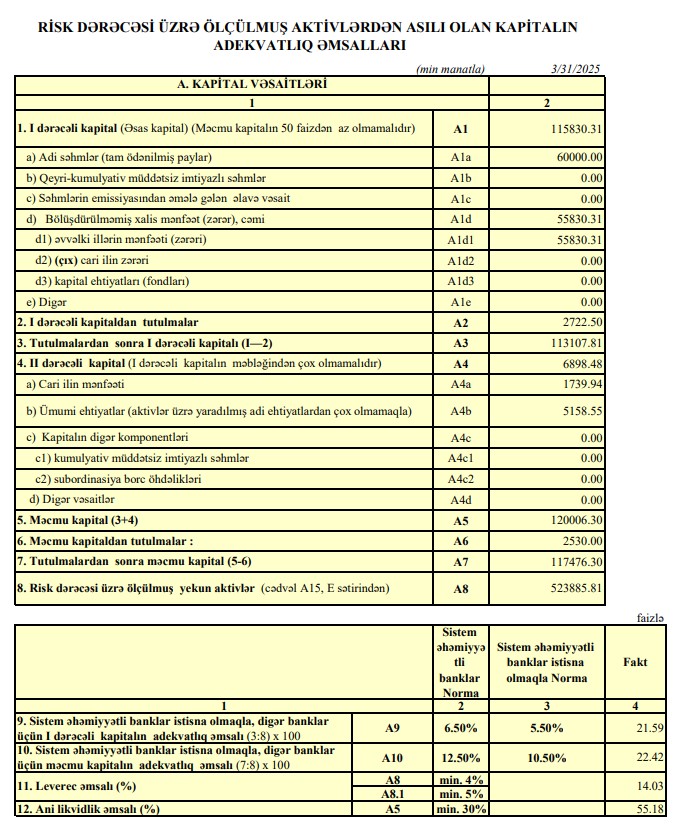 RİSK DƏRƏCƏSİ ÜZRƏ ÖLÇÜLMÜŞ AKTİVLƏRDƏN ASILI OLAN KAPİTALIN ADEKVATLIQ ƏMSALLARI

(min manatla) 3/31/2025

| A. KAPİTAL VƏSAİTLƏRİ | | |
|---|---|---|
| 1 | | 2 |
| 1. I dərəcəli kapital (Əsas kapital) (Məcmu kapitalın 50 faizdən az olmamalıdır) | A1 | 115830.31 |
| a) Adi səhmlər (tam ödənilmiş paylar) | A1a | 60000.00 |
| b) Qeyri-kumulyativ müddətsiz imtiyazlı səhmlər | A1b | 0.00 |
| c) Səhmlərin emissiyasından əmələ gələn əlavə vəsait | A1c | 0.00 |
| d) Bölüşdürülməmiş xalis mənfəət (zərər), cəmi | A1d | 55830.31 |
| d1) əvvəlki illərin mənfəəti (zərəri) | A1d1 | 55830.31 |
| d2) (çıx) cari ilin zərəri | A1d2 | 0.00 |
| d3) kapital ehtiyatları (fondları) | A1d3 | 0.00 |
| e) Digər | A1e | 0.00 |
| 2. I dərəcəli kapitaldan tutulmalar | A2 | 2722.50 |
| 3. Tutulmalardan sonra I dərəcəli kapitalı (I—2) | A3 | 113107.81 |
| 4. II dərəcəli kapital (I dərəcəli kapitalın məbləğindən çox olmamalıdır) | A4 | 6898.48 |
| a) Cari ilin mənfəəti | A4a | 1739.94 |
| b) Ümumi ehtiyatlar (aktivlər üzrə yaradılmış adi ehtiyatlardan çox olmamaqla) | A4b | 5158.55 |
| c) Kapitalın digər komponentləri | A4c | 0.00 |
| c1) kumulyativ müddətsiz imtiyazlı səhmlər | A4c1 | 0.00 |
| c2) subordinasiya borc öhdəlikləri | A4c2 | 0.00 |
| d) Digər vəsaitlər | A4d | 0.00 |
| 5. Məcmu kapital (3+4) | A5 | 120006.30 |
| 6. Məcmu kapitaldan tutulmalar : | A6 | 2530.00 |
| 7. Tutulmalardan sonra məcmu kapital (5-6) | A7 | 117476.30 |
| 8. Risk dərəcəsi üzrə ölçülmüş yekun aktivlər (cədvəl A15, E sətirindən) | A8 | 523885.81 |

faizlə

| | | Sistem əhəmiyyətli banklar Norma | Sistem əhəmiyyətli banklar istisna olmaqla Norma | Fakt |
|---|---|---|---|---|
| 1 | | 2 | 3 | 4 |
| 9. Sistem əhəmiyyətli banklar istisna olmaqla, digər banklar üçün I dərəcəli kapitalın adekvatlıq əmsalı (3:8) x 100 | A9 | 6.50% | 5.50% | 21.59 |
| 10. Sistem əhəmiyyətli banklar istisna olmaqla, digər banklar üçün məcmu kapitalın adekvatlıq əmsalı (7:8) x 100 | A10 | 12.50% | 10.50% | 22.42 |
| 11. Leverec əmsalı (%) | A8 | min. 4% | | 14.03 |
| | A8.1 | min. 5% | | |
| 12. Ani likvidlik əmsalı (%) | A5 | min. 30% | | 55.18 |